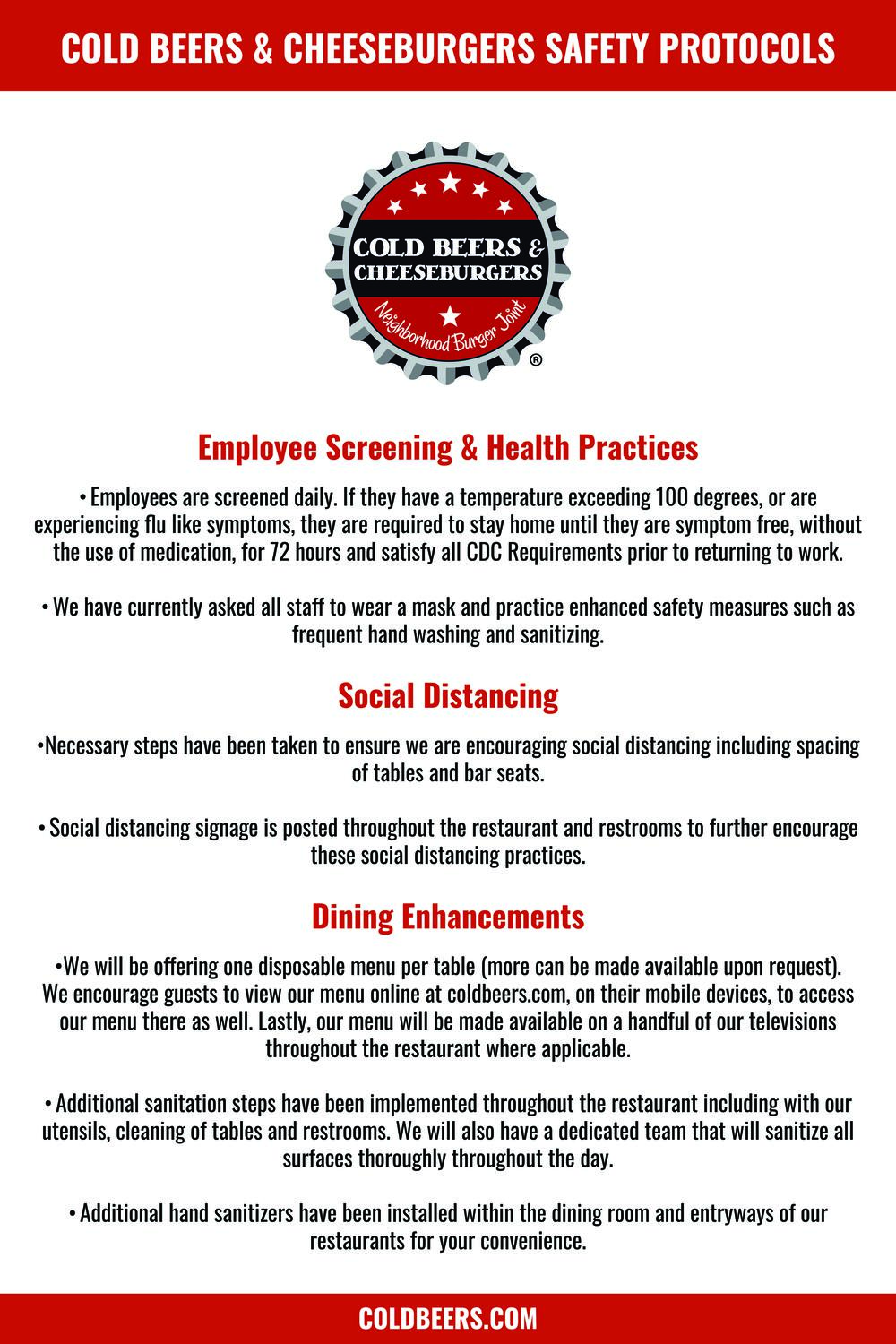 COLD BEERS & CHEESEBURGERS SAFETY PROTOCOLS

COLD BEERS & CHEESEBURGERS
Neighborhood Burger Joint
®

Employee Screening & Health Practices

• Employees are screened daily. If they have a temperature exceeding 100 degrees, or are experiencing flu like symptoms, they are required to stay home until they are symptom free, without the use of medication, for 72 hours and satisfy all CDC Requirements prior to returning to work.

• We have currently asked all staff to wear a mask and practice enhanced safety measures such as frequent hand washing and sanitizing.

Social Distancing

•Necessary steps have been taken to ensure we are encouraging social distancing including spacing of tables and bar seats.

• Social distancing signage is posted throughout the restaurant and restrooms to further encourage these social distancing practices.

Dining Enhancements

•We will be offering one disposable menu per table (more can be made available upon request). We encourage guests to view our menu online at coldbeers.com, on their mobile devices, to access our menu there as well. Lastly, our menu will be made available on a handful of our televisions throughout the restaurant where applicable.

• Additional sanitation steps have been implemented throughout the restaurant including with our utensils, cleaning of tables and restrooms. We will also have a dedicated team that will sanitize all surfaces thoroughly throughout the day.

• Additional hand sanitizers have been installed within the dining room and entryways of our restaurants for your convenience.

COLDBEERS.COM